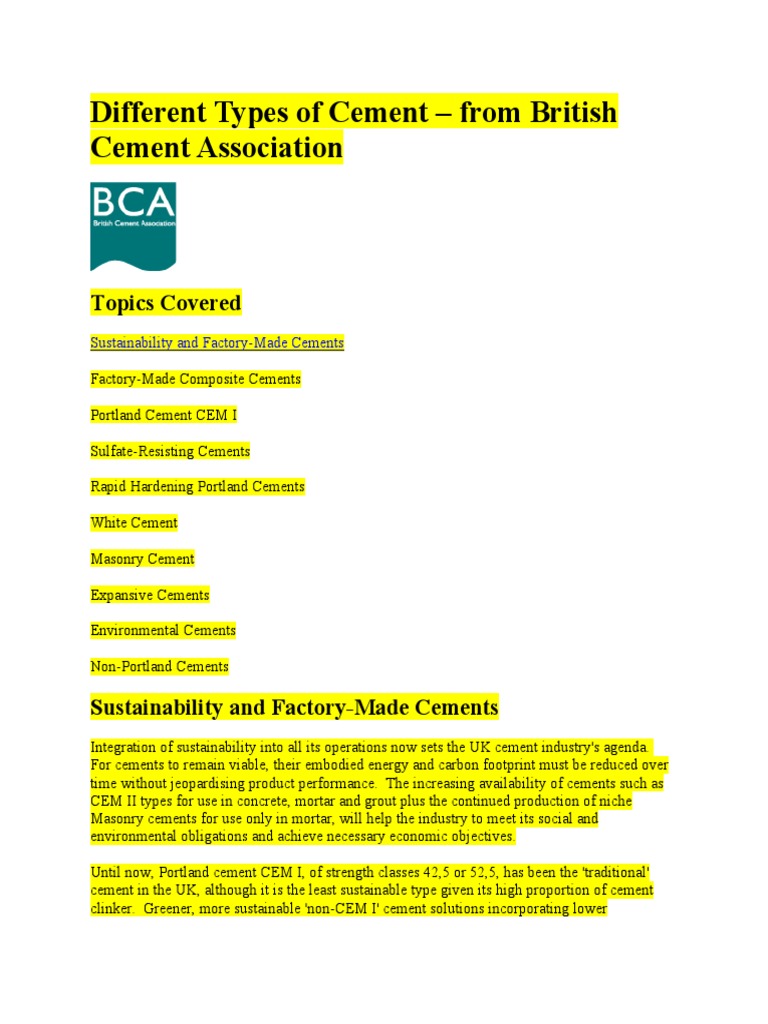 Different Types of Cement – from British Cement Association

BCA
British Cement Association

Topics Covered

Sustainability and Factory-Made Cements

Factory-Made Composite Cements

Portland Cement CEM I

Sulfate-Resisting Cements

Rapid Hardening Portland Cements

White Cement

Masonry Cement

Expansive Cements

Environmental Cements

Non-Portland Cements

Sustainability and Factory-Made Cements

Integration of sustainability into all its operations now sets the UK cement industry's agenda. For cements to remain viable, their embodied energy and carbon footprint must be reduced over time without jeopardising product performance. The increasing availability of cements such as CEM II types for use in concrete, mortar and grout plus the continued production of niche Masonry cements for use only in mortar, will help the industry to meet its social and environmental obligations and achieve necessary economic objectives.

Until now, Portland cement CEM I, of strength classes 42,5 or 52,5, has been the 'traditional' cement in the UK, although it is the least sustainable type given its high proportion of cement clinker. Greener, more sustainable 'non-CEM I' cement solutions incorporating lower